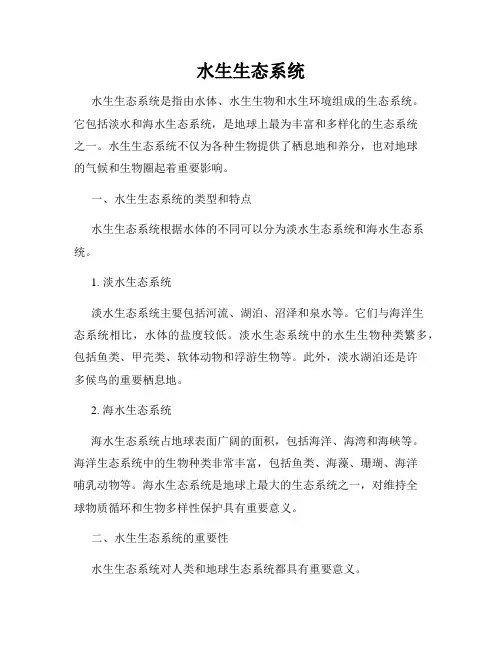 水生生态系统

水生生态系统是指由水体、水生生物和水生环境组成的生态系统。它包括淡水和海水生态系统，是地球上最为丰富和多样化的生态系统之一。水生生态系统不仅为各种生物提供了栖息地和养分，也对地球的气候和生物圈起着重要影响。

一、水生生态系统的类型和特点

水生生态系统根据水体的不同可以分为淡水生态系统和海水生态系统。

1. 淡水生态系统

淡水生态系统主要包括河流、湖泊、沼泽和泉水等。它们与海洋生态系统相比，水体的盐度较低。淡水生态系统中的水生生物种类繁多，包括鱼类、甲壳类、软体动物和浮游生物等。此外，淡水湖泊还是许多候鸟的重要栖息地。

2. 海水生态系统

海水生态系统占地球表面广阔的面积，包括海洋、海湾和海峡等。海洋生态系统中的生物种类非常丰富，包括鱼类、海藻、珊瑚、海洋哺乳动物等。海水生态系统是地球上最大的生态系统之一，对维持全球物质循环和生物多样性保护具有重要意义。

二、水生生态系统的重要性

水生生态系统对人类和地球生态系统都具有重要意义。